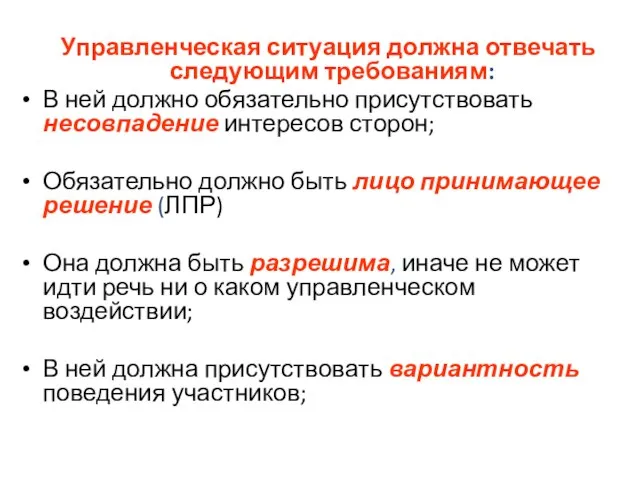 Управленческая ситуация должна отвечать следующим требованиям:

• В ней должно обязательно присутствовать несовпадение интересов сторон;

• Обязательно должно быть лицо принимающее решение (ЛПР)

• Она должна быть разрешима, иначе не может идти речь ни о каком управленческом воздействии;

• В ней должна присутствовать вариантность поведения участников;